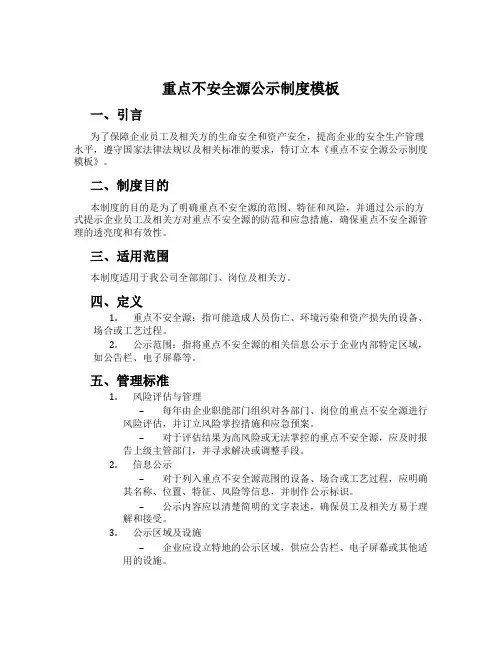 重点不安全源公示制度模板

一、引言

为了保障企业员工及相关方的生命安全和资产安全，提高企业的安全生产管理水平，遵守国家法律法规以及相关标准的要求，特订立本《重点不安全源公示制度模板》。

二、制度目的

本制度的目的是为了明确重点不安全源的范围、特征和风险，并通过公示的方式提示企业员工及相关方对重点不安全源的防范和应急措施，确保重点不安全源管理的透亮度和有效性。

三、适用范围

本制度适用于我公司全部部门、岗位及相关方。

四、定义

1. 重点不安全源：指可能造成人员伤亡、环境污染和资产损失的设备、场合或工艺过程。

2. 公示范围：指将重点不安全源的相关信息公示于企业内部特定区域，如公告栏、电子屏幕等。

五、管理标准

1. 风险评估与管理

– 每年由企业职能部门组织对各部门、岗位的重点不安全源进行风险评估，并订立风险掌控措施和应急预案。

– 对于评估结果为高风险或无法掌控的重点不安全源，应及时报告上级主管部门，并寻求解决或调整手段。

2. 信息公示

– 对于列入重点不安全源范围的设备、场合或工艺过程，应明确其名称、位置、特征、风险等信息，并制作公示标识。

– 公示内容应以清楚简明的文字表述，确保员工及相关方易于理解和接受。

3. 公示区域及设施

– 企业应设立特地的公示区域，供应公告栏、电子屏幕或其他适用的设施。